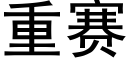 重赛